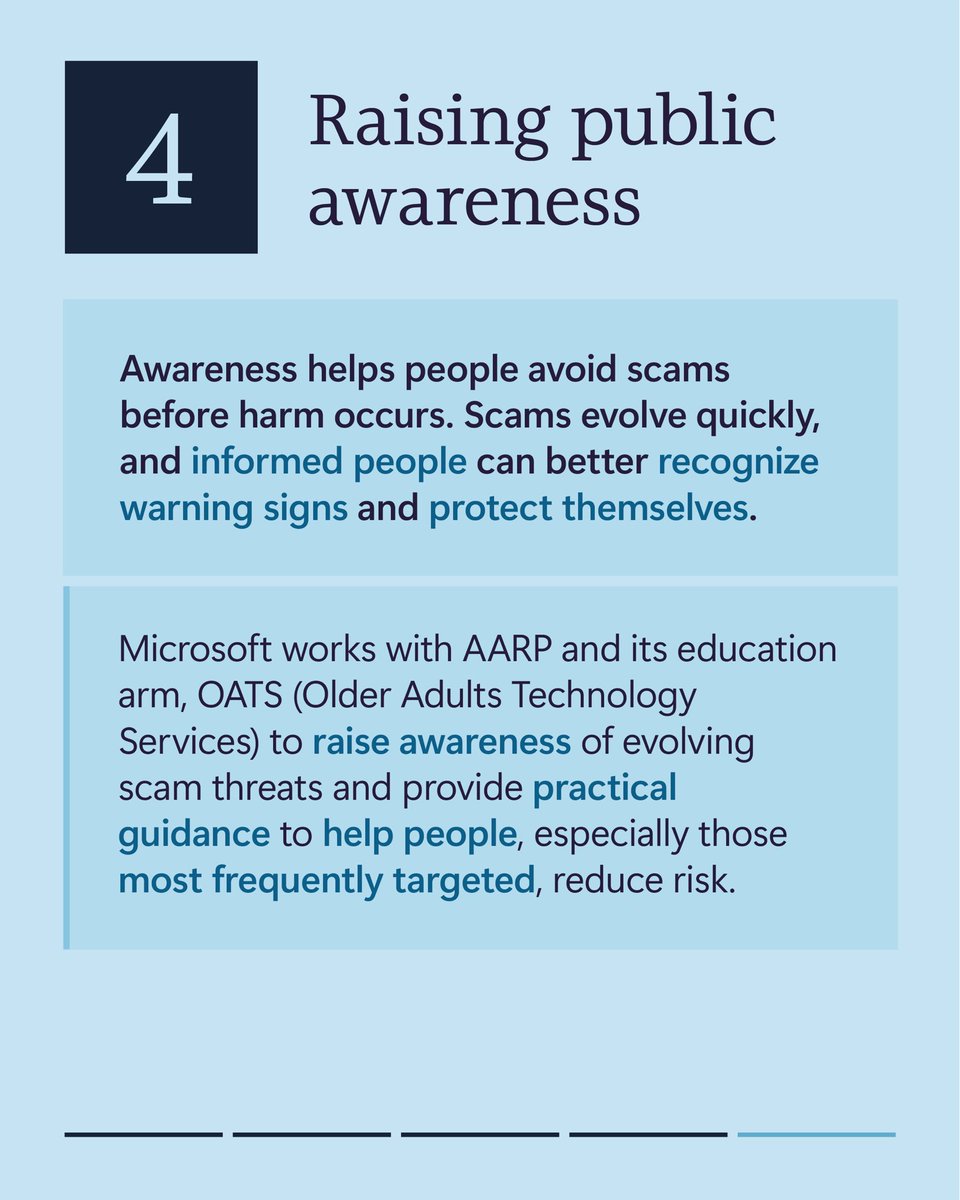 4

Raising public awareness

Awareness helps people avoid scams before harm occurs. Scams evolve quickly, and informed people can better recognize warning signs and protect themselves.

Microsoft works with AARP and its education arm, OATS (Older Adults Technology Services) to raise awareness of evolving scam threats and provide practical guidance to help people, especially those most frequently targeted, reduce risk.